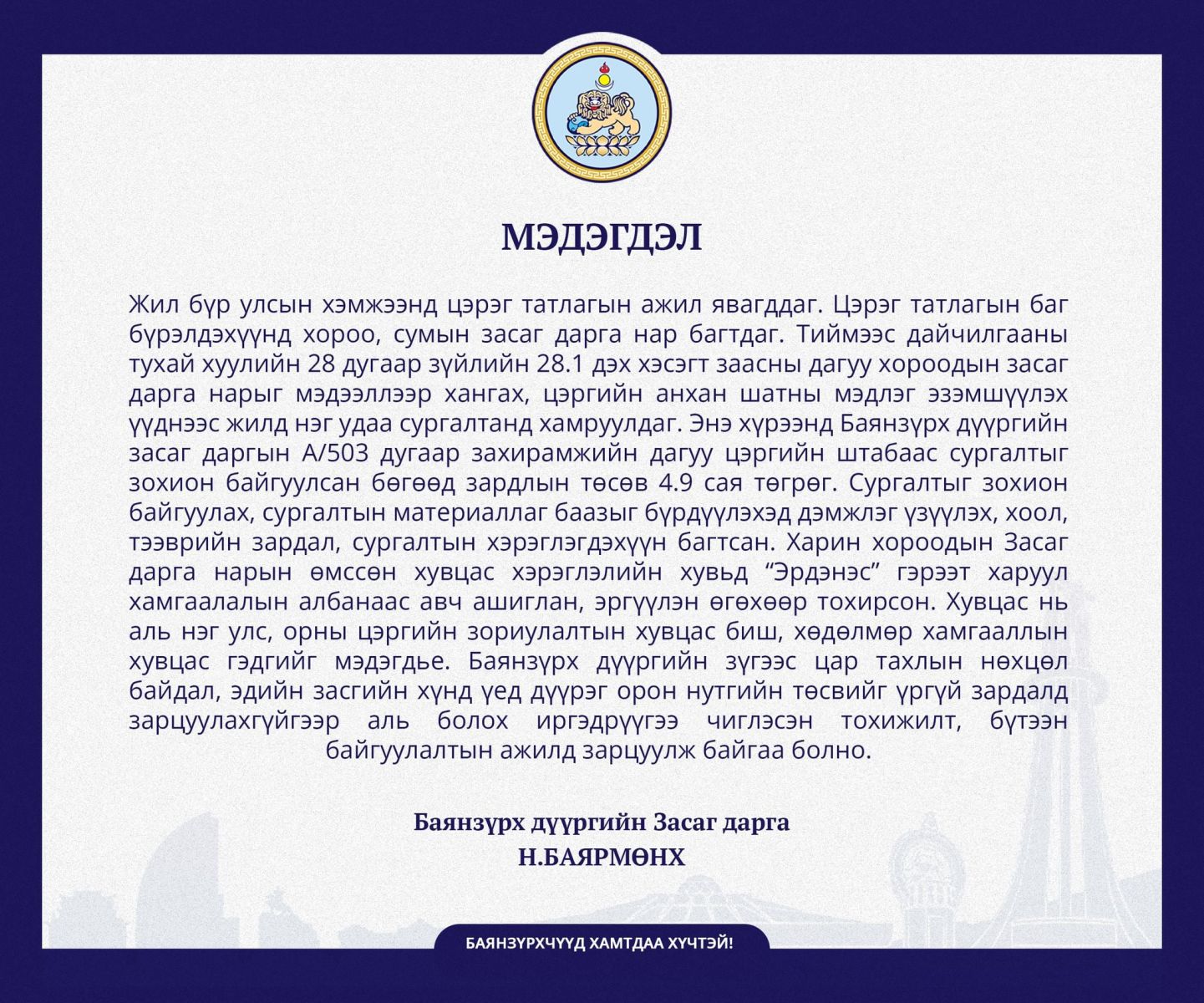 МЭДЭГДЭЛ

Жил бүр улсын хэмжээнд цэрэг татлагын ажил явагддаг. Цэрэг татлагын баг бүрэлдэхүүнд хороо, сумын засаг дарга нар багтдаг. Тиймээс дайчилгааны тухай хуулийн 28 дугаар зүйлийн 28.1 дэх хэсэгт заасны дагуу хороодын засаг дарга нарыг мэдээллээр хангах, цэргийн анхан шатны мэдлэг эзэмшүүлэх үүднээс жилд нэг удаа сургалтанд хамруулдаг. Энэ хүрээнд Баянзүрх дүүргийн засаг даргын А/503 дугаар захирамжийн дагуу цэргийн штабаас сургалтыг зохион байгуулсан бөгөөд зардлын төсөв 4.9 сая төгрөг. Сургалтыг зохион байгуулах, сургалтын материаллаг баазыг бүрдүүлэхэд дэмжлэг үзүүлэх, хоол, тээврийн зардал, сургалтын хэрэглэгдэхүүн багтсан. Харин хороодын Засаг дарга нарын өмссөн хувцас хэрэглэлийн хувьд “Эрдэнэс” гэрээт харуул хамгаалалын албанаас авч ашиглан, эргүүлэн өгөхөөр тохирсон. Хувцас нь аль нэг улс, орны цэргийн зориулалтын хувцас биш, хөдөлмөр хамгааллын хувцас гэдгийг мэдэгдье. Баянзүрх дүүргийн зүгээс цар тахлын нөхцөл байдал, эдийн засгийн хүнд үед дүүрэг орон нутгийн төсвийг үргүй зардалд зарцуулахгүйгээр аль болох иргэдрүүгээ чиглэсэн тохижилт, бүтээн байгуулалтын ажилд зарцуулж байгаа болно.

Баянзүрх дүүргийн Засаг дарга
Н.БАЯРМӨНХ

БАЯНЗҮРХЧҮҮД ХАМТДАА ХҮЧТЭЙ!